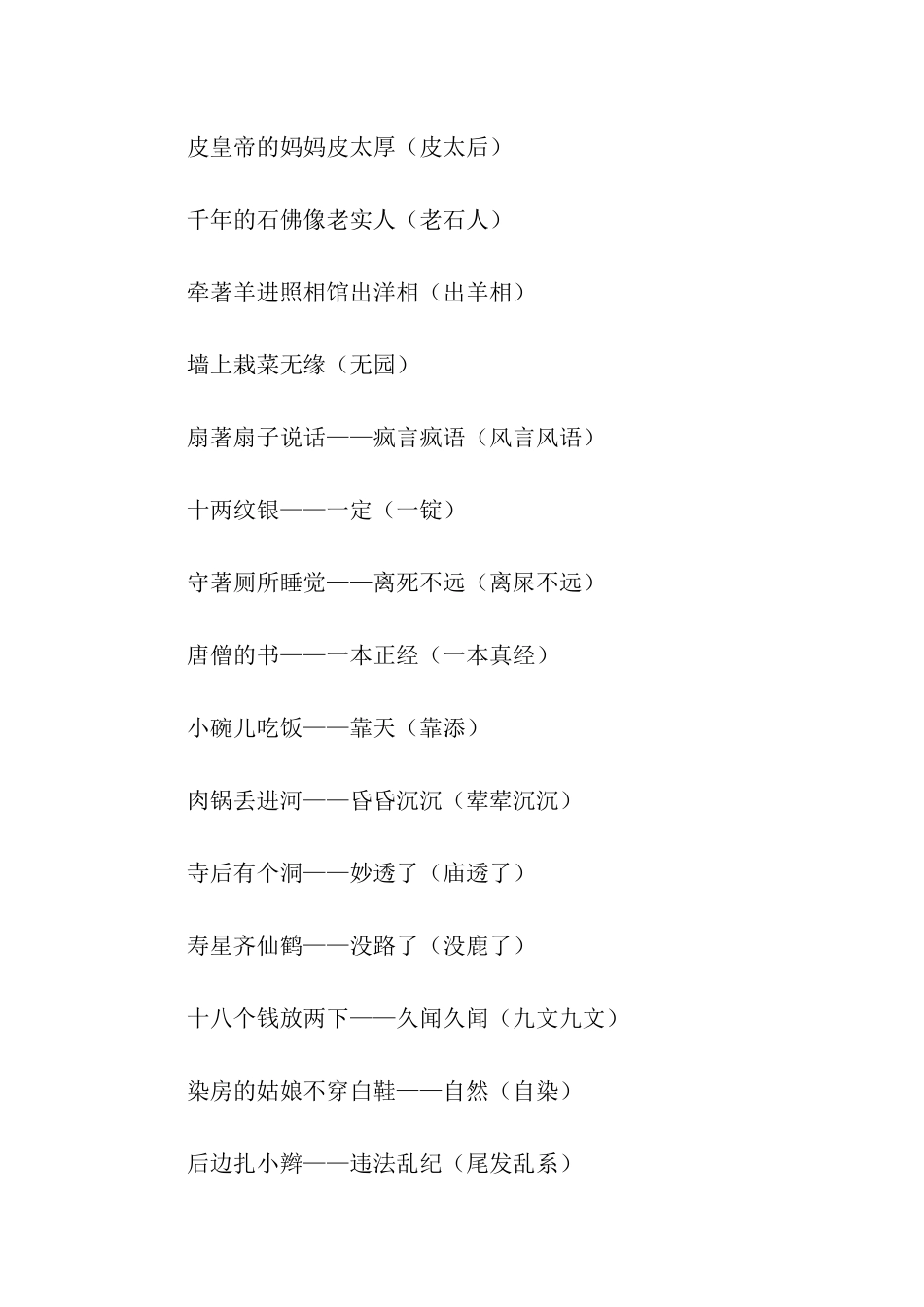 皮皇帝的妈妈皮太厚（皮太后）

千年的石佛像老实人（老石人）

牵著羊进照相馆出洋相（出羊相）

墙上栽菜无缘（无园）

扇著扇子说话——疯言疯语（风言风语）

十两纹银——一定（一锭）

守著厕所睡觉——离死不远（离屎不远）

唐僧的书——一本正经（一本真经）

小碗儿吃饭——靠天（靠添）

肉锅丢进河——昏昏沉沉（荤荤沉沉）

寺后有个洞——妙透了（庙透了）

寿星齐仙鹤——没路了（没鹿了）

十八个钱放两下——久闻久闻（九文九文）

染房的姑娘不穿白鞋——自然（自染）

后边扎小辫——违法乱纪（尾发乱系）